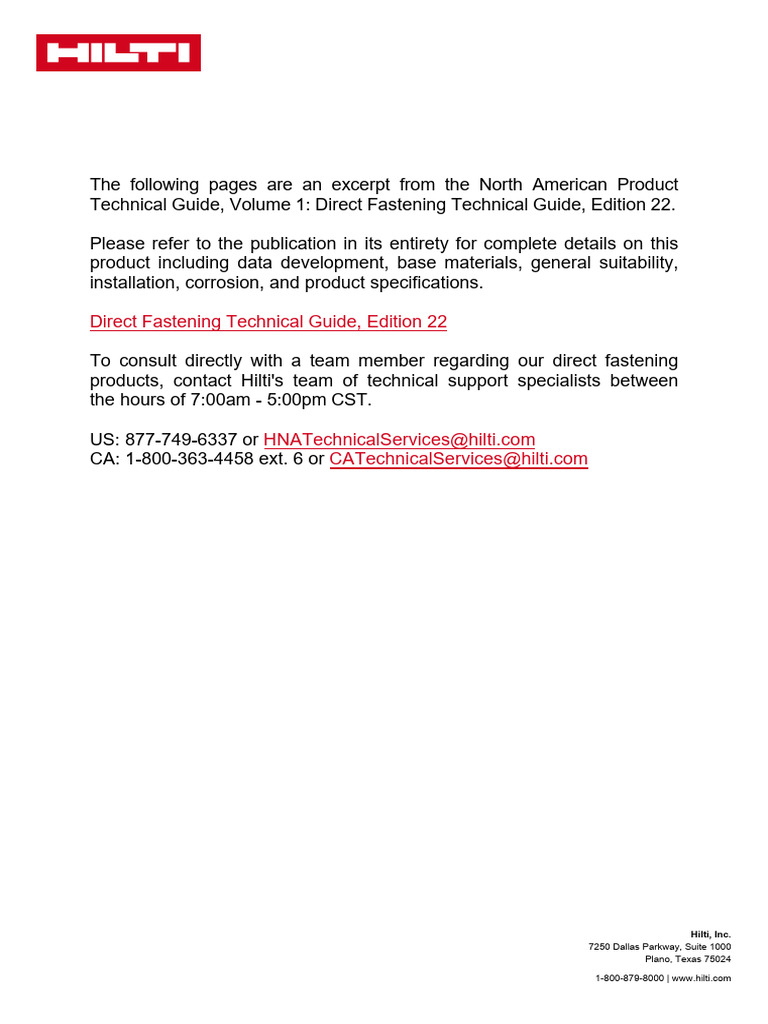 HILTI

The following pages are an excerpt from the North American Product Technical Guide, Volume 1: Direct Fastening Technical Guide, Edition 22.

Please refer to the publication in its entirety for complete details on this product including data development, base materials, general suitability, installation, corrosion, and product specifications.

Direct Fastening Technical Guide, Edition 22

To consult directly with a team member regarding our direct fastening products, contact Hilti's team of technical support specialists between the hours of 7:00am - 5:00pm CST.

US: 877-749-6337 or HNATechnicalServices@hilti.com
CA: 1-800-363-4458 ext. 6 or CATechnicalServices@hilti.com

Hilti, Inc.
7250 Dallas Parkway, Suite 1000
Plano, Texas 75024

1-800-879-8000 | www.hilti.com